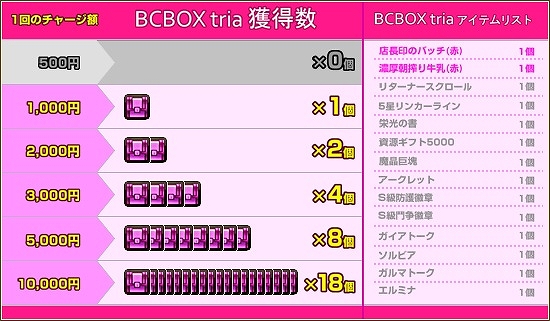 | 1回のチャージ額 | BCBOX tria 獲得数 |
|---|---|
| 500円 | ×0個 |
| 1,000円 | ×1個 |
| 2,000円 | ×2個 |
| 3,000円 | ×4個 |
| 5,000円 | ×8個 |
| 10,000円 | ×18個 |

BCBOX tria アイテムリスト

| | |
|---|---|
| 店長印のバッチ(赤) | 1個 |
| 濃厚朝搾り牛乳(赤) | 1個 |
| リターナースクロール | 1個 |
| 5星リンカーライン | 1個 |
| 栄光の書 | 1個 |
| 資源ギフト5000 | 1個 |
| 魔晶巨塊 | 1個 |
| アークレット | 1個 |
| S級防護徽章 | 1個 |
| S級闘争徽章 | 1個 |
| ガイアトーク | 1個 |
| ソルビア | 1個 |
| ガルマトーク | 1個 |
| エルミナ | 1個 |